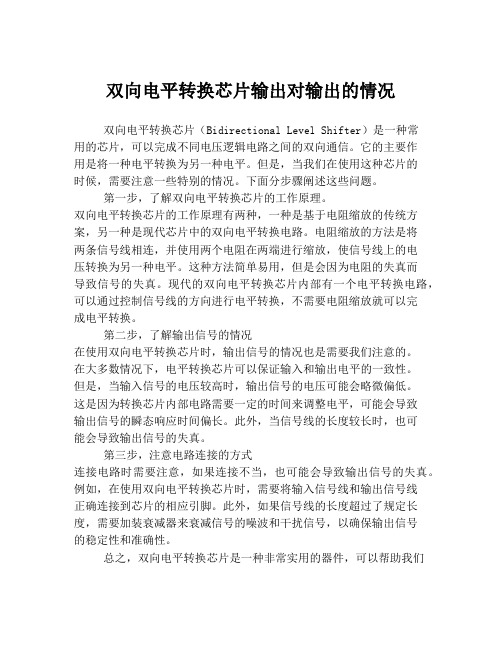 双向电平转换芯片输出对输出的情况

双向电平转换芯片（Bidirectional Level Shifter）是一种常用的芯片，可以完成不同电压逻辑电路之间的双向通信。它的主要作用是将一种电平转换为另一种电平。但是，当我们在使用这种芯片的时候，需要注意一些特别的情况。下面分步骤阐述这些问题。

第一步，了解双向电平转换芯片的工作原理。
双向电平转换芯片的工作原理有两种，一种是基于电阻缩放的传统方案，另一种是现代芯片中的双向电平转换电路。电阻缩放的方法是将两条信号线相连，并使用两个电阻在两端进行缩放，使信号线上的电压转换为另一种电平。这种方法简单易用，但是会因为电阻的失真而导致信号的失真。现代的双向电平转换芯片内部有一个电平转换电路，可以通过控制信号线的方向进行电平转换，不需要电阻缩放就可以完成电平转换。

第二步，了解输出信号的情况
在使用双向电平转换芯片时，输出信号的情况也是需要我们注意的。在大多数情况下，电平转换芯片可以保证输入和输出电平的一致性。但是，当输入信号的电压较高时，输出信号的电压可能会略微偏低。这是因为转换芯片内部电路需要一定的时间来调整电平，可能会导致输出信号的瞬态响应时间偏长。此外，当信号线的长度较长时，也可能会导致输出信号的失真。

第三步，注意电路连接的方式
连接电路时需要注意，如果连接不当，也可能会导致输出信号的失真。例如，在使用双向电平转换芯片时，需要将输入信号线和输出信号线正确连接到芯片的相应引脚。此外，如果信号线的长度超过了规定长度，需要加装衰减器来衰减信号的噪波和干扰信号，以确保输出信号的稳定性和准确性。

总之，双向电平转换芯片是一种非常实用的器件，可以帮助我们